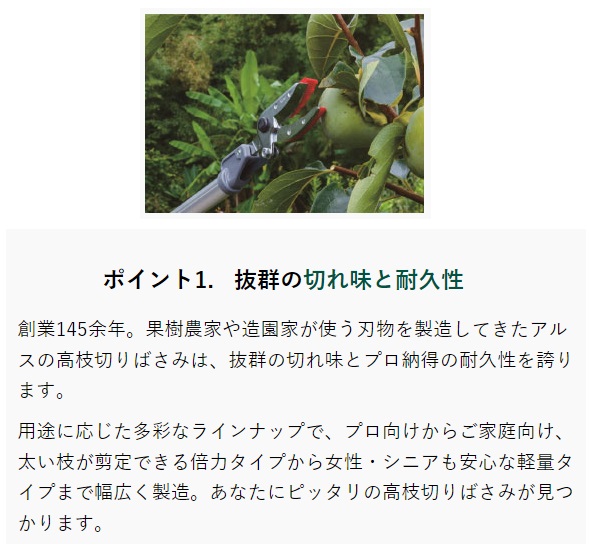 ポイント1.　抜群の切れ味と耐久性

創業145余年。果樹農家や造園家が使う刃物を製造してきたアルスの高枝切りばさみは、抜群の切れ味とプロ納得の耐久性を誇ります。

用途に応じた多彩なラインナップで、プロ向けからご家庭向け、太い枝が剪定できる倍力タイプから女性・シニアも安心な軽量タイプまで幅広く製造。あなたにピッタリの高枝切りばさみが見つかります。